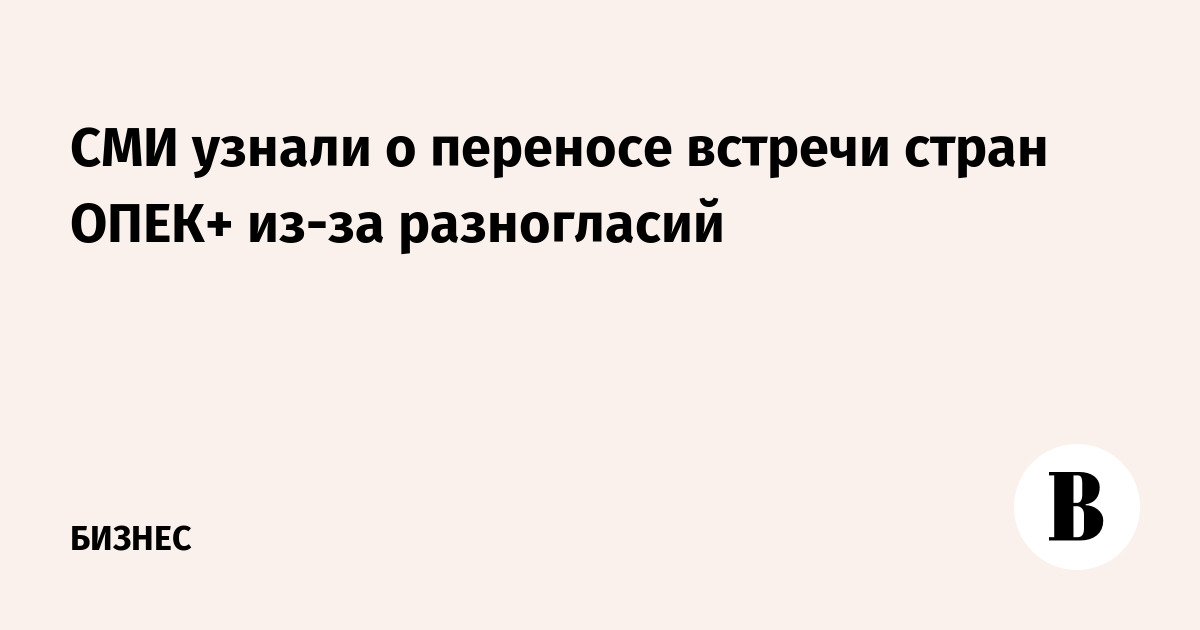 СМИ узнали о переносе встречи стран ОПЕК+ из-за разногласий

БИЗНЕС

В